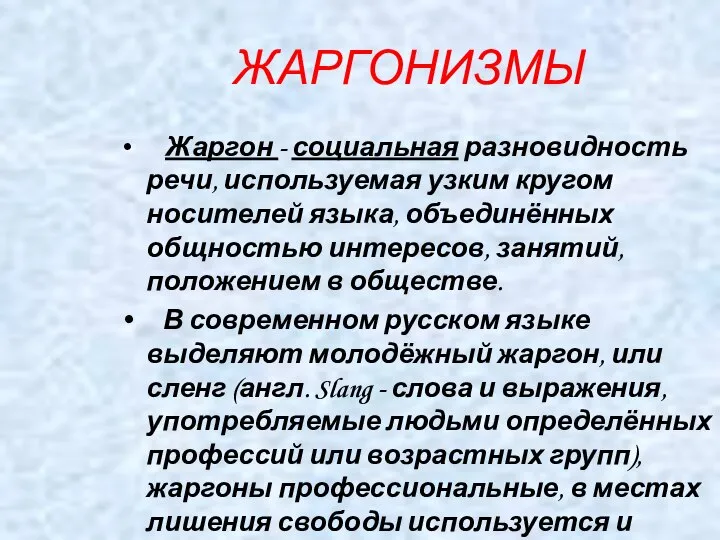 ЖАРГОНИЗМЫ

• Жаргон - социальная разновидность речи, используемая узким кругом носителей языка, объединённых общностью интересов, занятий, положением в обществе.

• В современном русском языке выделяют молодёжный жаргон, или сленг (англ. Slang - слова и выражения, употребляемые людьми определённых профессий или возрастных групп), жаргоны профессиональные, в местах лишения свободы используется и